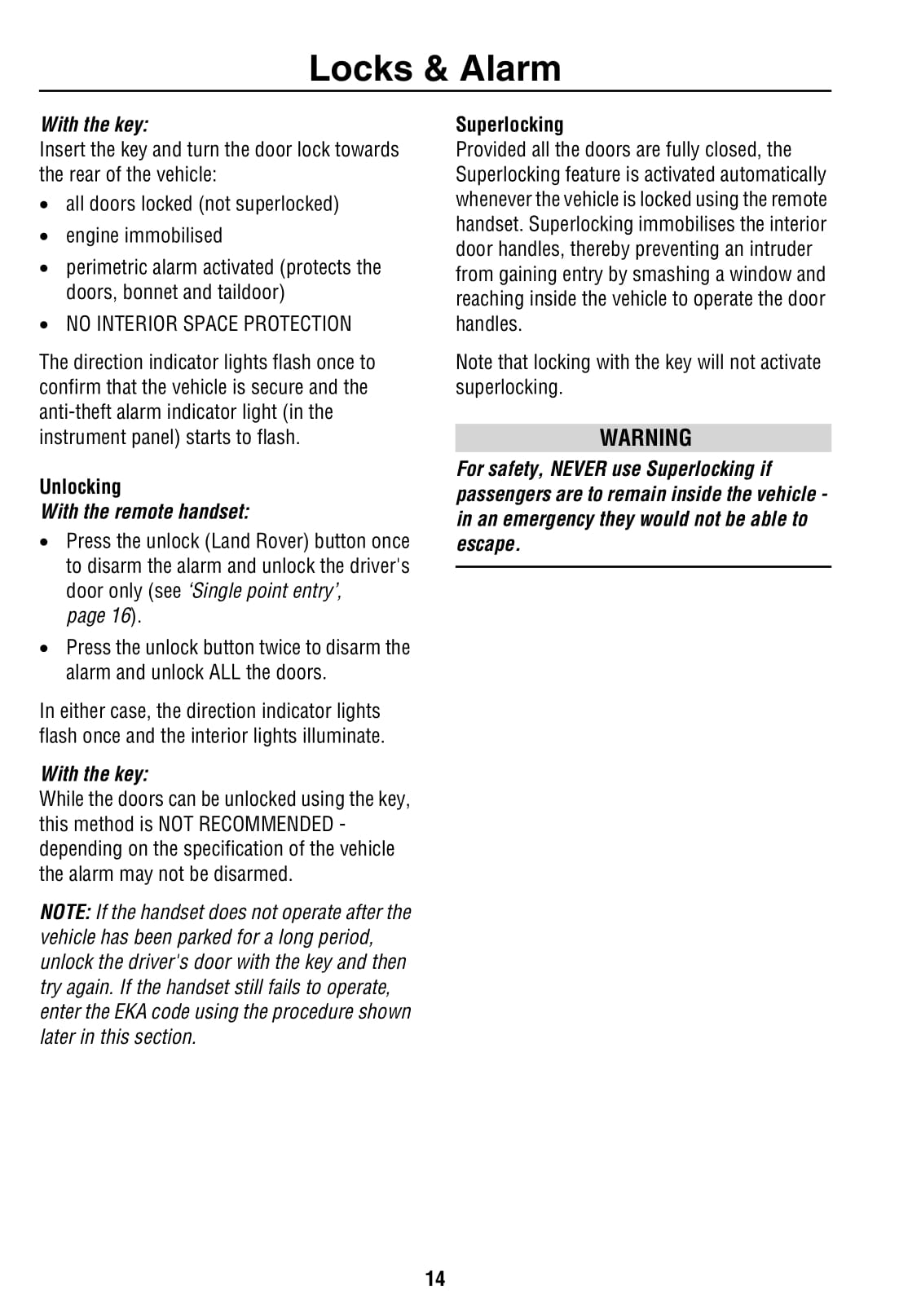 Locks & Alarm

With the key:
Insert the key and turn the door lock towards the rear of the vehicle:

• all doors locked (not superlocked)
• engine immobilised
• perimetric alarm activated (protects the doors, bonnet and taildoor)
• NO INTERIOR SPACE PROTECTION

The direction indicator lights flash once to confirm that the vehicle is secure and the anti-theft alarm indicator light (in the instrument panel) starts to flash.

Unlocking
With the remote handset:

• Press the unlock (Land Rover) button once to disarm the alarm and unlock the driver's door only (see 'Single point entry', page 16).
• Press the unlock button twice to disarm the alarm and unlock ALL the doors.

In either case, the direction indicator lights flash once and the interior lights illuminate.

With the key:
While the doors can be unlocked using the key, this method is NOT RECOMMENDED - depending on the specification of the vehicle the alarm may not be disarmed.

NOTE: If the handset does not operate after the vehicle has been parked for a long period, unlock the driver's door with the key and then try again. If the handset still fails to operate, enter the EKA code using the procedure shown later in this section.

Superlocking
Provided all the doors are fully closed, the Superlocking feature is activated automatically whenever the vehicle is locked using the remote handset. Superlocking immobilises the interior door handles, thereby preventing an intruder from gaining entry by smashing a window and reaching inside the vehicle to operate the door handles.

Note that locking with the key will not activate superlocking.

WARNING
For safety, NEVER use Superlocking if passengers are to remain inside the vehicle - in an emergency they would not be able to escape.

14